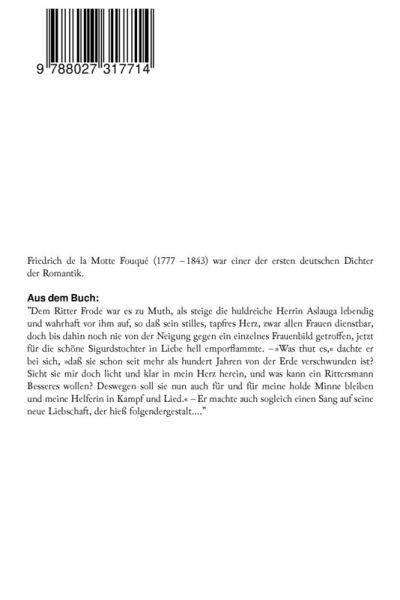 9 788027 317714

Friedrich de la Motte Fouqué (1777 – 1843) war einer der ersten deutschen Dichter der Romantik.

Aus dem Buch:
"Dem Ritter Frode war es zu Muth, als steige die huldreiche Herrin Aslauga lebendig und wahrhaft vor ihm auf, so daß sein stilles, tapfres Herz, zwar allen Frauen dienstbar, doch bis dahin noch nie von der Neigung gegen ein einzelnes Frauenbild getroffen, jetzt für die schöne Sigurdstochter in Liebe hell emporflammte. – »Was thut es,« dachte er bei sich, »daß sie schon seit mehr als hundert Jahren von der Erde verschwunden ist? Sieht sie mir doch licht und klar in mein Herz herein, und was kann ein Rittersmann Besseres wollen? Deswegen soll sie nun auch für und für meine holde Minne bleiben und meine Helferin in Kampf und Lied.« – Er machte auch sogleich einen Sang auf seine neue Liebschaft, der hieß folgendergestalt...."